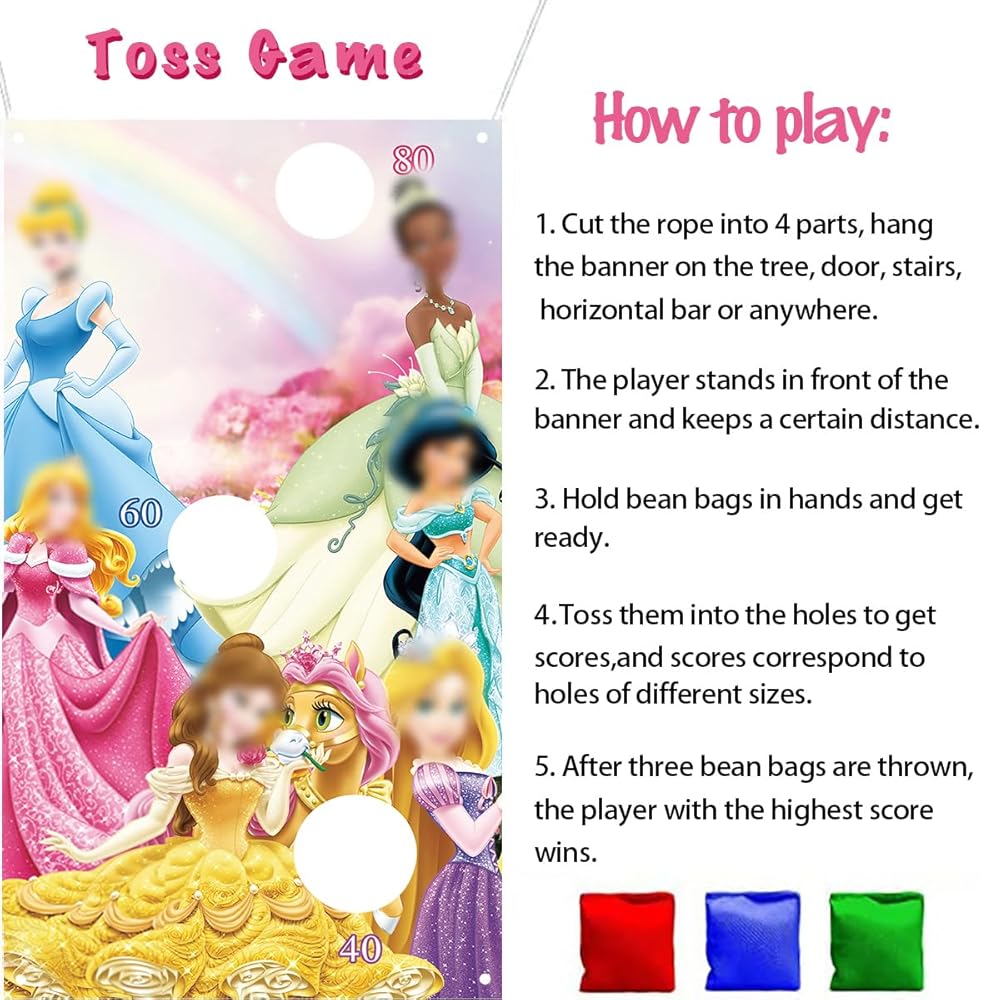 Toss Game

80

60

40

How to play:

1. Cut the rope into 4 parts, hang the banner on the tree, door, stairs, horizontal bar or anywhere.

2. The player stands in front of the banner and keeps a certain distance.

3. Hold bean bags in hands and get ready.

4.Toss them into the holes to get scores,and scores correspond to holes of different sizes.

5. After three bean bags are thrown, the player with the highest score wins.